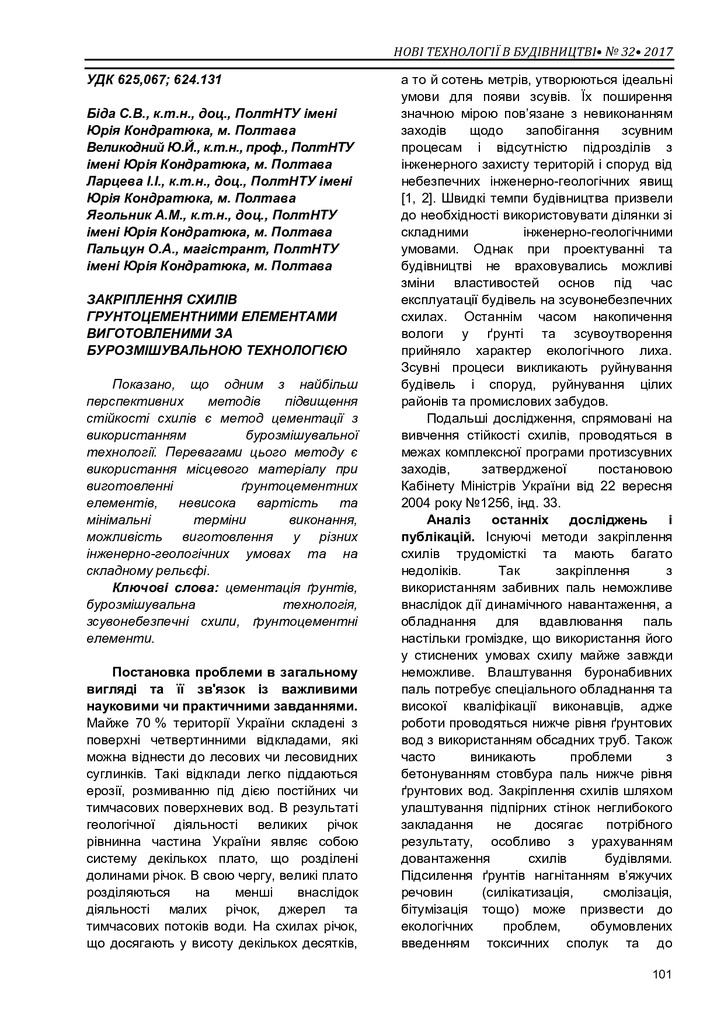 НОВІ ТЕХНОЛОГІЇ В БУДІВНИЦТВІ• № 32• 2017

УДК 625,067; 624.131

Біда С.В., к.т.н., доц., ПолтНТУ імені Юрія Кондратюка, м. Полтава
Великодний Ю.Й., к.т.н., проф., ПолтНТУ імені Юрія Кондратюка, м. Полтава
Ларцева І.І., к.т.н., доц., ПолтНТУ імені Юрія Кондратюка, м. Полтава
Ягольник А.М., к.т.н., доц., ПолтНТУ імені Юрія Кондратюка, м. Полтава
Пальцун О.А., магістрант, ПолтНТУ імені Юрія Кондратюка, м. Полтава

ЗАКРІПЛЕННЯ СХИЛІВ ГРУНТОЦЕМЕНТНИМИ ЕЛЕМЕНТАМИ ВИГОТОВЛЕНИМИ ЗА БУРОЗМІШУВАЛЬНОЮ ТЕХНОЛОГІЄЮ

Показано, що одним з найбільш перспективних методів підвищення стійкості схилів є метод цементації з використанням бурозмішувальної технології. Перевагами цього методу є використання місцевого матеріалу при виготовленні ґрунтоцементних елементів, невисока вартість та мінімальні терміни виконання, можливість виготовлення у різних інженерно-геологічних умовах та на складному рельєфі.

Ключові слова: цементація ґрунтів, бурозмішувальна технологія, зсувонебезпечні схили, ґрунтоцементні елементи.

Постановка проблеми в загальному вигляді та її зв'язок із важливими науковими чи практичними завданнями. Майже 70 % території України складені з поверхні четвертинними відкладами, які можна віднести до лесових чи лесовидних суглинків. Такі відклади легко піддаються ерозії, розмиванню під дією постійних чи тимчасових поверхневих вод. В результаті геологічної діяльності великих річок рівнинна частина України являє собою систему декількох плато, що розділені долинами річок. В свою чергу, великі плато розділяються на менші внаслідок діяльності малих річок, джерел та тимчасових потоків води. На схилах річок, що досягають у висоту декількох десятків, а то й сотень метрів, утворюються ідеальні умови для появи зсувів. Їх поширення значною мірою пов'язане з невиконанням заходів щодо запобігання зсувним процесам і відсутністю підрозділів з інженерного захисту територій і споруд від небезпечних інженерно-геологічних явищ [1, 2]. Швидкі темпи будівництва призвели до необхідності використовувати ділянки зі складними інженерно-геологічними умовами. Однак при проектуванні та будівництві не враховувались можливі зміни властивостей основ під час експлуатації будівель на зсувонебезпечних схилах. Останнім часом накопичення вологи у ґрунті та зсувоутворення прийняло характер екологічного лиха. Зсувні процеси викликають руйнування будівель і споруд, руйнування цілих районів та промислових забудов.

Подальші дослідження, спрямовані на вивчення стійкості схилів, проводяться в межах комплексної програми протизсувних заходів, затвердженої постановою Кабінету Міністрів України від 22 вересня 2004 року №1256, інд. 33.

Аналіз останніх досліджень і публікацій. Існуючі методи закріплення схилів трудомісткі та мають багато недоліків. Так закріплення з використанням забивних паль неможливе внаслідок дії динамічного навантаження, а обладнання для вдавлювання паль настільки громіздке, що використання його у стиснених умовах схилу майже завжди неможливе. Влаштування буронабивних паль потребує спеціального обладнання та високої кваліфікації виконавців, адже роботи проводяться нижче рівня ґрунтових вод з використанням обсадних труб. Також часто виникають проблеми з бетонуванням стовбура паль нижче рівня ґрунтових вод. Закріплення схилів шляхом улаштування підпірних стінок неглибокого закладання не досягає потрібного результату, особливо з урахуванням довантаження схилів будівлями. Підсилення ґрунтів нагнітанням в'яжучих речовин (силікатизація, смолізація, бітумізація тощо) може призвести до екологічних проблем, обумовлених введенням токсичних сполук та до

101